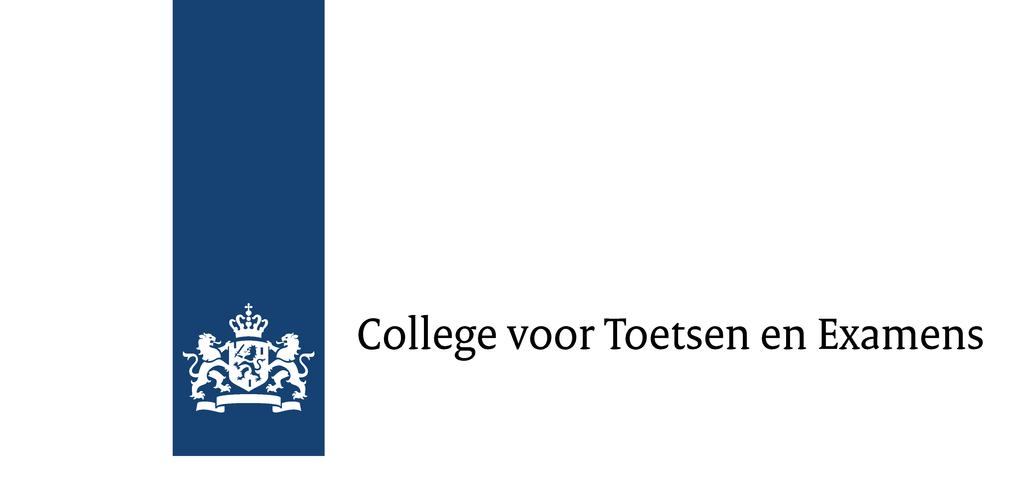 College voor Toetsen en Examens